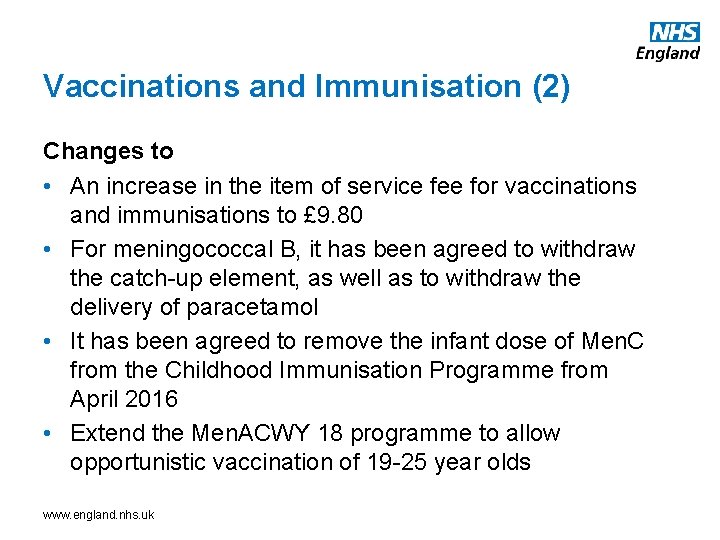 NHS
England

Vaccinations and Immunisation (2)

Changes to

• An increase in the item of service fee for vaccinations and immunisations to £9.80
• For meningococcal B, it has been agreed to withdraw the catch-up element, as well as to withdraw the delivery of paracetamol
• It has been agreed to remove the infant dose of MenC from the Childhood Immunisation Programme from April 2016
• Extend the MenACWY 18 programme to allow opportunistic vaccination of 19-25 year olds

www.england.nhs.uk